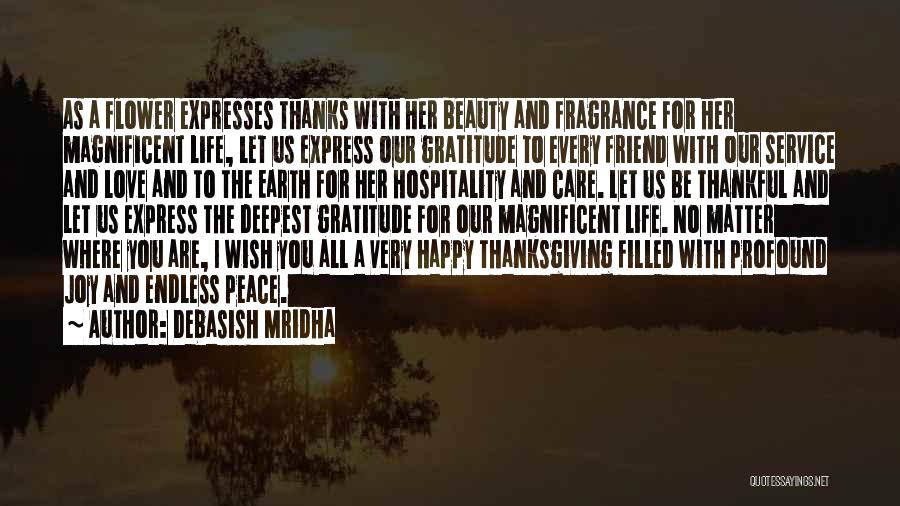 AS A FLOWER EXPRESSES THANKS WITH HER BEAUTY AND FRAGRANCE FOR HER MAGNIFICENT LIFE, LET US EXPRESS OUR GRATITUDE TO EVERY FRIEND WITH OUR SERVICE AND LOVE AND TO THE EARTH FOR HER HOSPITALITY AND CARE. LET US BE THANKFUL AND LET US EXPRESS THE DEEPEST GRATITUDE FOR OUR MAGNIFICENT LIFE. NO MATTER WHERE YOU ARE, I WISH YOU ALL A VERY HAPPY THANKSGIVING FILLED WITH PROFOUND JOY AND ENDLESS PEACE.
~ AUTHOR: DEBASISH MRIDHA

QUOTESSAYINGS.NET